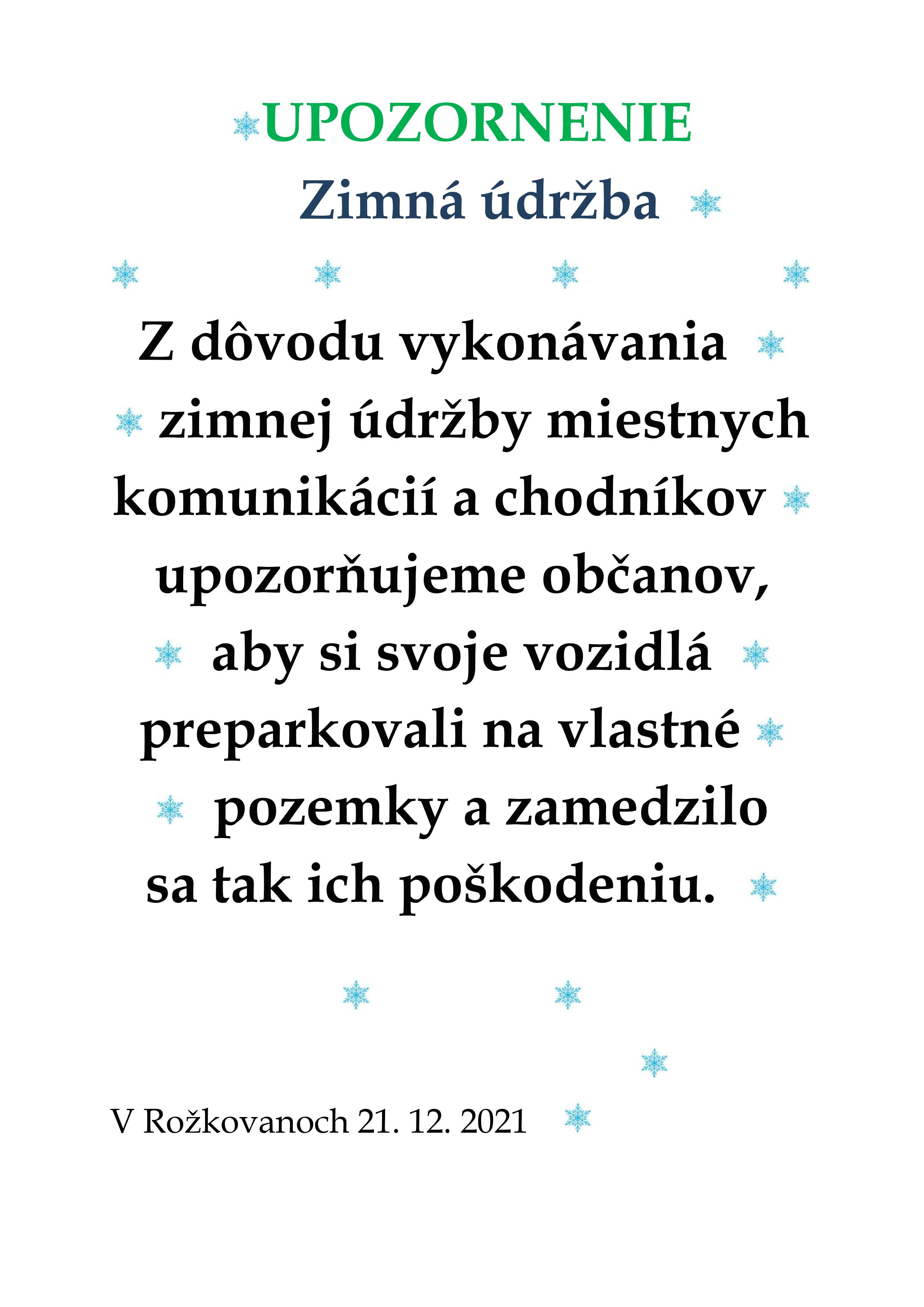 UPOZORNENIE

Zimná údržba

Z dôvodu vykonávania zimnej údržby miestnych komunikácií a chodníkov upozorňujeme občanov, aby si svoje vozidlá preparkovali na vlastné pozemky a zamedzilo sa tak ich poškodeniu.

V Rožkovanoch 21. 12. 2021